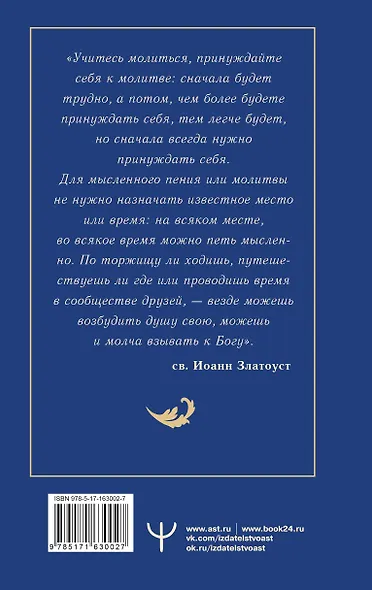 «Учитесь молиться, принуждайте себя к молитве: сначала будет трудно, а потом, чем более будете принуждать себя, тем легче будет, но сначала всегда нужно принуждать себя.
Для мысленного пения или молитвы не нужно назначать известное место или время: на всяком месте, во всякое время можно петь мысленно. По торжищу ли ходишь, путешествуешь ли где или проводишь время в сообществе друзей, — везде можешь возбудить душу свою, можешь и молча взывать к Богу».

св. Иоанн Златоуст

ISBN 978-5-17-163002-7

9 785171 630027

www.ast.ru | www.book24.ru
vk.com/izdatelstvoast
ok.ru/izdatelstvoast